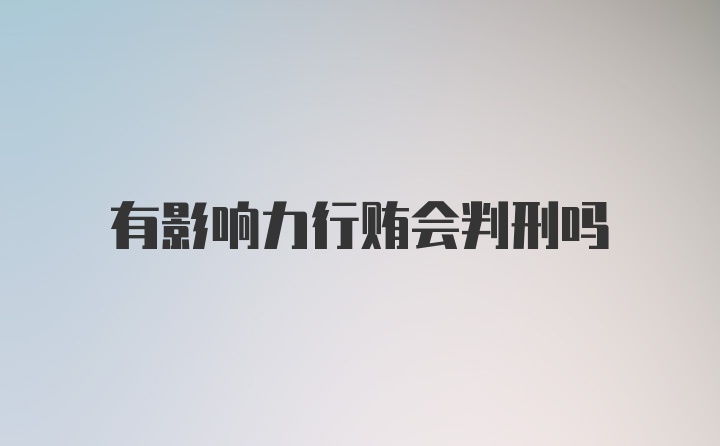 有影响力行贿会判刑吗